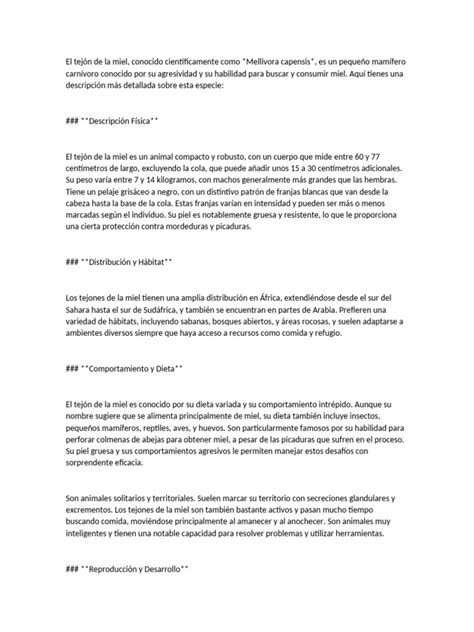 El tejón de la miel, conocido científicamente como *Mellivora capensis*, es un pequeño mamífero carnívoro conocido por su agresividad y su habilidad para buscar y consumir miel. Aquí tienes una descripción más detallada sobre esta especie:

### **Descripción Física**

El tejón de la miel es un animal compacto y robusto, con un cuerpo que mide entre 60 y 77 centímetros de largo, excluyendo la cola, que puede añadir unos 15 a 30 centímetros adicionales. Su peso varía entre 7 y 14 kilogramos, con machos generalmente más grandes que las hembras. Tiene un pelaje grisáceo a negro, con un distintivo patrón de franjas blancas que van desde la cabeza hasta la base de la cola. Estas franjas varían en intensidad y pueden ser más o menos marcadas según el individuo. Su piel es notablemente gruesa y resistente, lo que le proporciona una cierta protección contra mordeduras y picaduras.

### **Distribución y Hábitat**

Los tejones de la miel tienen una amplia distribución en África, extendiéndose desde el sur del Sahara hasta el sur de Sudáfrica, y también se encuentran en partes de Arabia. Prefieren una variedad de hábitats, incluyendo sabanas, bosques abiertos, y áreas rocosas, y suelen adaptarse a ambientes diversos siempre que haya acceso a recursos como comida y refugio.

### **Comportamiento y Dieta**

El tejón de la miel es conocido por su dieta variada y su comportamiento intrépido. Aunque su nombre sugiere que se alimenta principalmente de miel, su dieta también incluye insectos, pequeños mamíferos, reptiles, aves, y huevos. Son particularmente famosos por su habilidad para perforar colmenas de abejas para obtener miel, a pesar de las picaduras que sufren en el proceso. Su piel gruesa y sus comportamientos agresivos le permiten manejar estos desafíos con sorprendente eficacia.

Son animales solitarios y territoriales. Suelen marcar su territorio con secreciones glandulares y excrementos. Los tejones de la miel son también bastante activos y pasan mucho tiempo buscando comida, moviéndose principalmente al amanecer y al anochecer. Son animales muy inteligentes y tienen una notable capacidad para resolver problemas y utilizar herramientas.

### **Reproducción y Desarrollo**